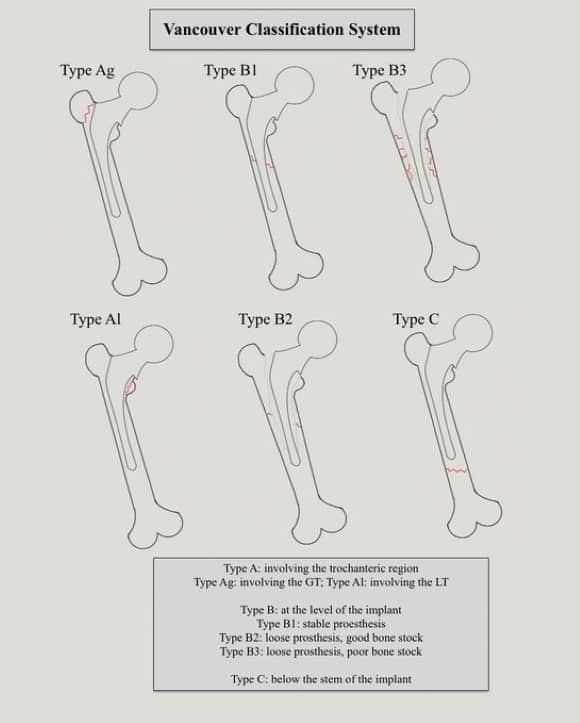 Vancouver Classification System

Type Ag

Type B1

Type B3

Type Al

Type B2

Type C

Type A: involving the trochanteric region
Type Ag: involving the GT; Type Al: involving the LT

Type B: at the level of the implant
Type B1: stable proesthesis
Type B2: loose prosthesis, good bone stock
Type B3: loose prosthesis, poor bone stock

Type C: below the stem of the implant